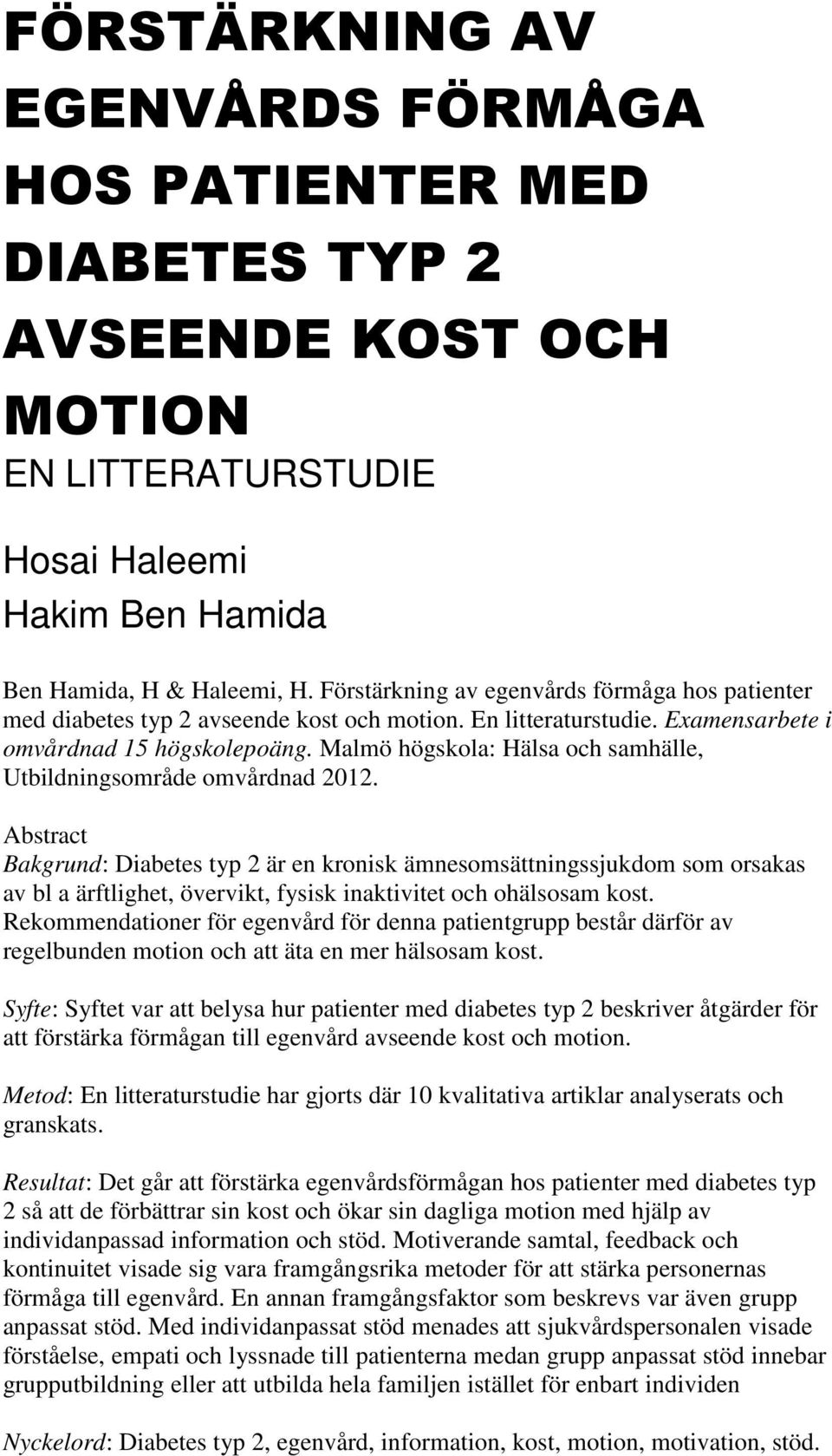 FÖRSTÄRKNING AV EGENVÅRDS FÖRMÅGA HOS PATIENTER MED DIABETES TYP 2 AVSEENDE KOST OCH MOTION

EN LITTERATURSTUDIE

Hosai Haleemi
Hakim Ben Hamida

Ben Hamida, H & Haleemi, H. Förstärkning av egenvårds förmåga hos patienter med diabetes typ 2 avseende kost och motion. En litteraturstudie. Examensarbete i omvårdnad 15 högskolepoäng. Malmö högskola: Hälsa och samhälle, Utbildningsområde omvårdnad 2012.

Abstract
Bakgrund: Diabetes typ 2 är en kronisk ämnesomsättningssjukdom som orsakas av bl a ärftlighet, övervikt, fysisk inaktivitet och ohälsosam kost. Rekommendationer för egenvård för denna patientgrupp består därför av regelbunden motion och att äta en mer hälsosam kost.

Syfte: Syftet var att belysa hur patienter med diabetes typ 2 beskriver åtgärder för att förstärka förmågan till egenvård avseende kost och motion.

Metod: En litteraturstudie har gjorts där 10 kvalitativa artiklar analyserats och granskats.

Resultat: Det går att förstärka egenvårdsförmågan hos patienter med diabetes typ 2 så att de förbättrar sin kost och ökar sin dagliga motion med hjälp av individanpassad information och stöd. Motiverande samtal, feedback och kontinuitet visade sig vara framgångsrika metoder för att stärka personernas förmåga till egenvård. En annan framgångsfaktor som beskrevs var även grupp anpassat stöd. Med individanpassat stöd menades att sjukvårdspersonalen visade förståelse, empati och lyssnade till patienterna medan grupp anpassat stöd innebar grupputbildning eller att utbilda hela familjen istället för enbart individen

Nyckelord: Diabetes typ 2, egenvård, information, kost, motion, motivation, stöd.